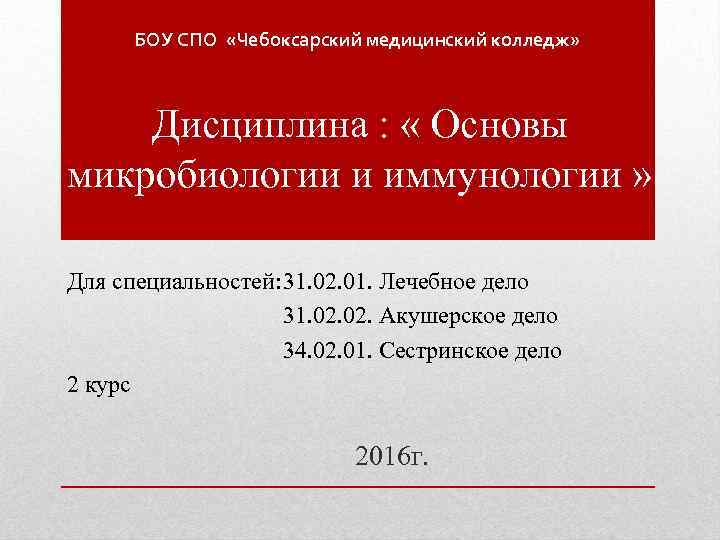 БОУ СПО «Чебоксарский медицинский колледж»

Дисциплина : « Основы микробиологии и иммунологии »

Для специальностей:31.02.01. Лечебное дело
31.02.02. Акушерское дело
34.02.01. Сестринское дело
2 курс

2016г.